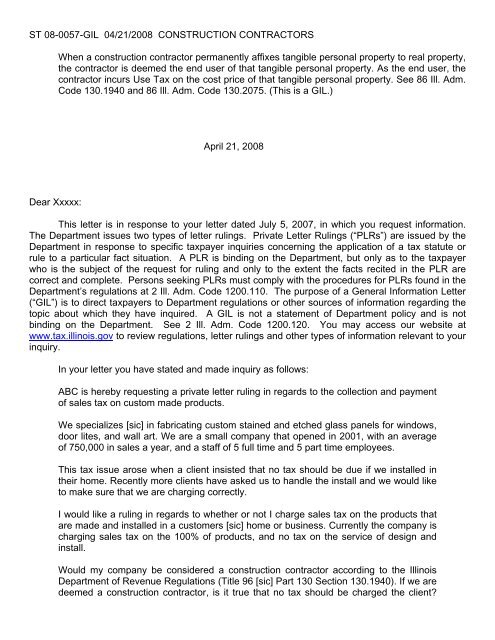 ST 08-0057-GIL 04/21/2008 CONSTRUCTION CONTRACTORS

When a construction contractor permanently affixes tangible personal property to real property, the contractor is deemed the end user of that tangible personal property. As the end user, the contractor incurs Use Tax on the cost price of that tangible personal property. See 86 Ill. Adm. Code 130.1940 and 86 Ill. Adm. Code 130.2075. (This is a GIL.)

April 21, 2008

Dear Xxxxx:

This letter is in response to your letter dated July 5, 2007, in which you request information. The Department issues two types of letter rulings. Private Letter Rulings ("PLRs") are issued by the Department in response to specific taxpayer inquiries concerning the application of a tax statute or rule to a particular fact situation. A PLR is binding on the Department, but only as to the taxpayer who is the subject of the request for ruling and only to the extent the facts recited in the PLR are correct and complete. Persons seeking PLRs must comply with the procedures for PLRs found in the Department's regulations at 2 Ill. Adm. Code 1200.110. The purpose of a General Information Letter ("GIL") is to direct taxpayers to Department regulations or other sources of information regarding the topic about which they have inquired. A GIL is not a statement of Department policy and is not binding on the Department. See 2 Ill. Adm. Code 1200.120. You may access our website at www.tax.illinois.gov to review regulations, letter rulings and other types of information relevant to your inquiry.

In your letter you have stated and made inquiry as follows:

ABC is hereby requesting a private letter ruling in regards to the collection and payment of sales tax on custom made products.

We specializes [sic] in fabricating custom stained and etched glass panels for windows, door lites, and wall art. We are a small company that opened in 2001, with an average of 750,000 in sales a year, and a staff of 5 full time and 5 part time employees.

This tax issue arose when a client insisted that no tax should be due if we installed in their home. Recently more clients have asked us to handle the install and we would like to make sure that we are charging correctly.

I would like a ruling in regards to whether or not I charge sales tax on the products that are made and installed in a customers [sic] home or business. Currently the company is charging sales tax on the 100% of products, and no tax on the service of design and install.

Would my company be considered a construction contractor according to the Illinois Department of Revenue Regulations (Title 96 [sic] Part 130 Section 130.1940). If we are deemed a construction contractor, is it true that no tax should be charged the client?